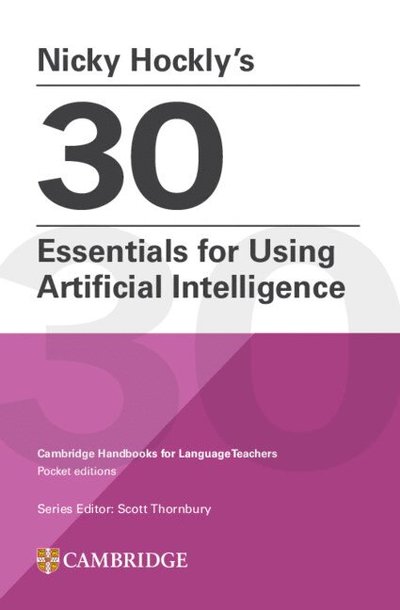 Nicky Hockly's

30

Essentials for Using Artificial Intelligence

Cambridge Handbooks for Language Teachers
Pocket editions

Series Editor: Scott Thornbury

CAMBRIDGE